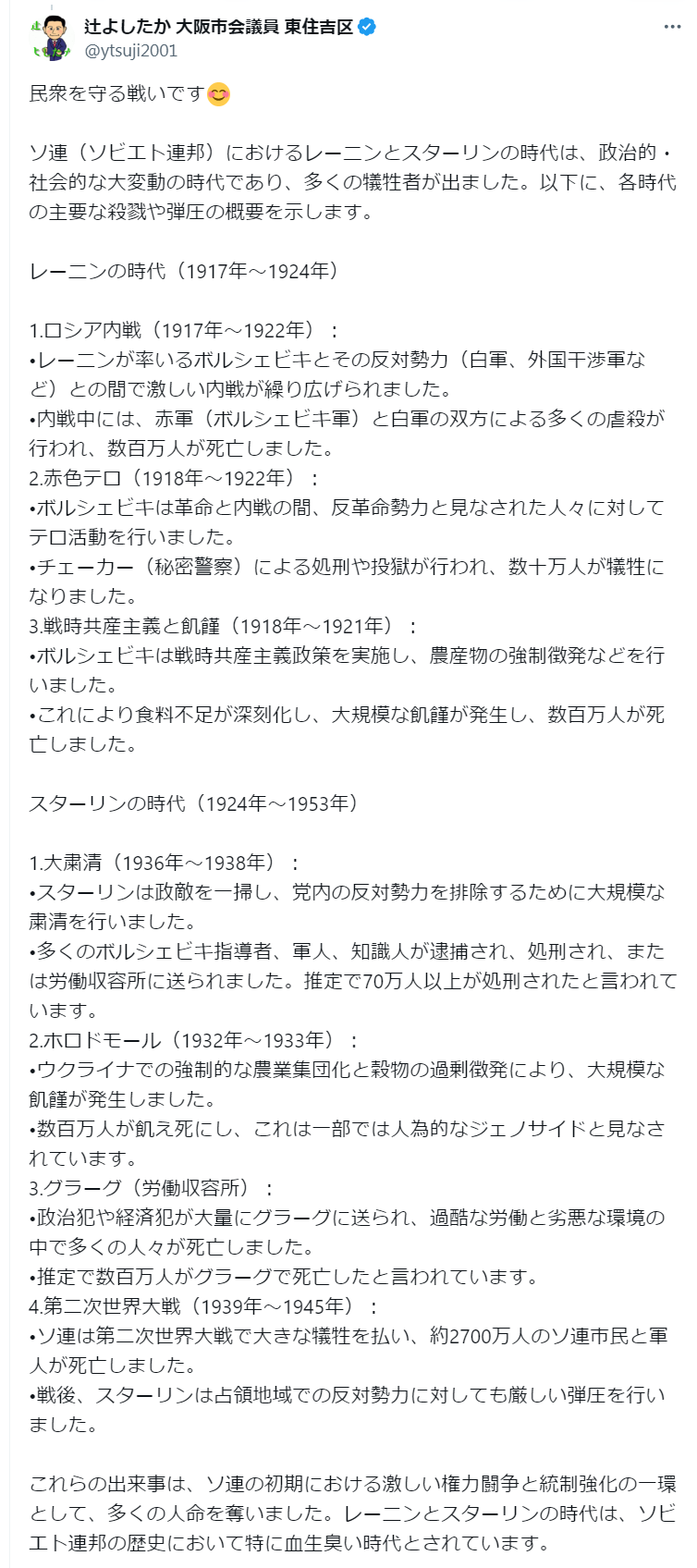 辻よしたか 大阪市会議員 東住吉区
@ytsuji2001

民衆を守る戦いです😊

ソ連（ソビエト連邦）におけるレーニンとスターリンの時代は、政治的・社会的な大変動の時代であり、多くの犠牲者が出ました。以下に、各時代の主要な殺戮や弾圧の概要を示します。

レーニンの時代（1917年～1924年）

1.ロシア内戦（1917年～1922年）：
•レーニンが率いるボルシェビキとその反対勢力（白軍、外国干渉軍など）との間で激しい内戦が繰り広げられました。
•内戦中には、赤軍（ボルシェビキ軍）と白軍の双方による多くの虐殺が行われ、数百万人が死亡しました。
2.赤色テロ（1918年～1922年）：
•ボルシェビキは革命と内戦の間、反革命勢力と見なされた人々に対してテロ活動を行いました。
•チェーカー（秘密警察）による処刑や投獄が行われ、数十万人が犠牲になりました。
3.戦時共産主義と飢饉（1918年～1921年）：
•ボルシェビキは戦時共産主義政策を実施し、農産物の強制徴発などを行いました。
•これにより食料不足が深刻化し、大規模な飢饉が発生し、数百万人が死亡しました。

スターリンの時代（1924年～1953年）

1.大粛清（1936年～1938年）：
•スターリンは政敵を一掃し、党内の反対勢力を排除するために大規模な粛清を行いました。
•多くのボルシェビキ指導者、軍人、知識人が逮捕され、処刑され、または労働収容所に送られました。推定で70万人以上が処刑されたと言われています。
2.ホロドモール（1932年～1933年）：
•ウクライナでの強制的な農業集団化と穀物の過剰徴発により、大規模な飢饉が発生しました。
•数百万人が飢え死にし、これは一部では人為的なジェノサイドと見なされています。
3.グラーグ（労働収容所）：
•政治犯や経済犯が大量にグラーグに送られ、過酷な労働と劣悪な環境の中で多くの人々が死亡しました。
•推定で数百万人がグラーグで死亡したと言われています。
4.第二次世界大戦（1939年～1945年）：
•ソ連は第二次世界大戦で大きな犠牲を払い、約2700万人のソ連市民と軍人が死亡しました。
•戦後、スターリンは占領地域での反対勢力に対しても厳しい弾圧を行いました。

これらの出来事は、ソ連の初期における激しい権力闘争と統制強化の一環として、多くの人命を奪いました。レーニンとスターリンの時代は、ソビエト連邦の歴史において特に血生臭い時代とされています。